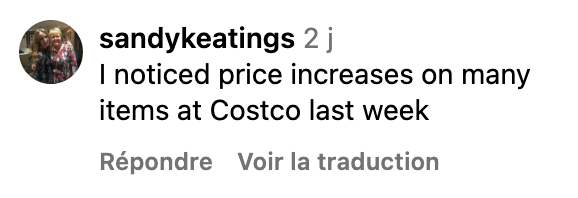 sandykeatings 2 j
I noticed price increases on many items at Costco last week

Répondre Voir la traduction